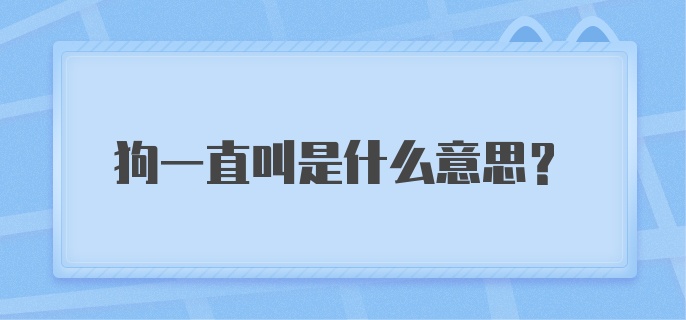 狗一直叫是什么意思？